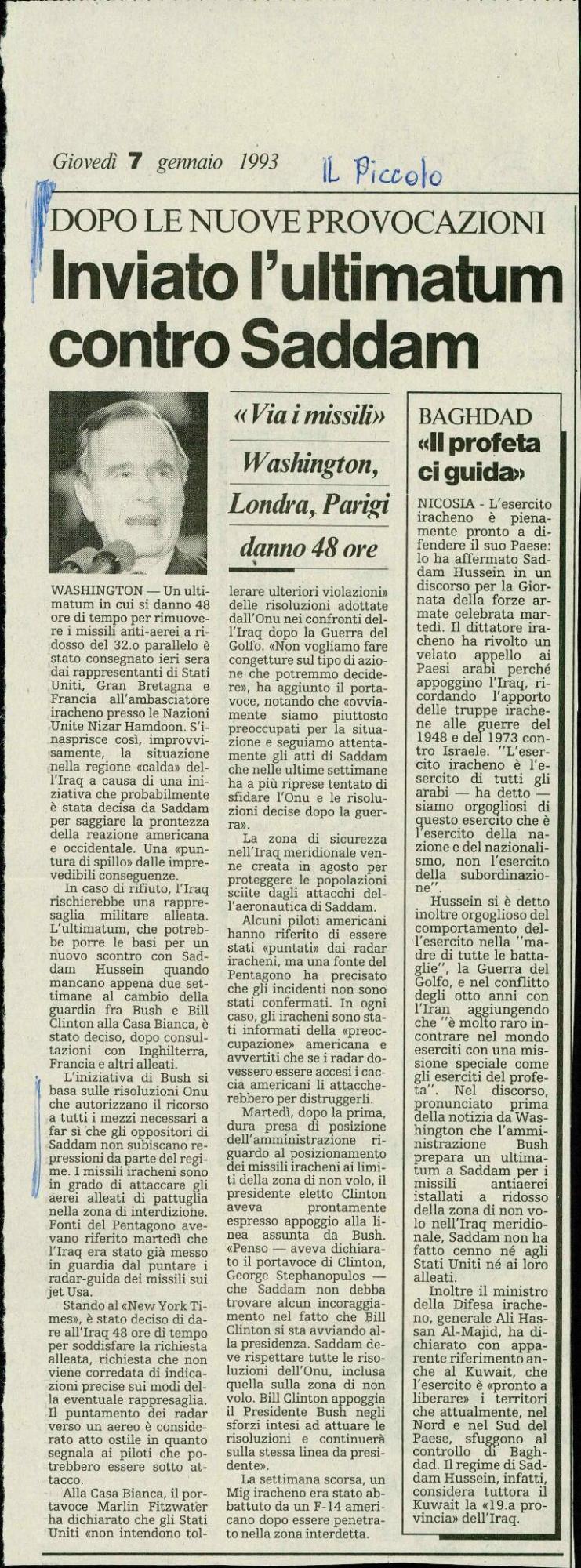 Giovedì 7 gennaio 1993

IL Piccolo

DOPO LE NUOVE PROVOCAZIONI

Inviato l'ultimatum contro Saddam

«Via i missili»

Washington, Londra, Parigi

danno 48 ore

WASHINGTON — Un ultimatum in cui si danno 48 ore di tempo per rimuovere i missili anti-aerei a ridosso del 32.o parallelo è stato consegnato ieri sera dai rappresentanti di Stati Uniti, Gran Bretagna e Francia all'ambasciatore iracheno presso le Nazioni Unite Nizar Hamdoon. S'inasprisce così, improvvisamente, la situazione nella regione «calda» dell'Iraq a causa di una iniziativa che probabilmente è stata decisa da Saddam per saggiare la prontezza della reazione americana e occidentale. Una «puntura di spillo» dalle imprevedibili conseguenze.

In caso di rifiuto, l'Iraq rischierebbe una rappresaglia militare alleata. L'ultimatum, che potrebbe porre le basi per un nuovo scontro con Saddam Hussein quando mancano appena due settimane al cambio della guardia fra Bush e Bill Clinton alla Casa Bianca, è stato deciso, dopo consultazioni con Inghilterra, Francia e altri alleati.

L'iniziativa di Bush si basa sulle risoluzioni Onu che autorizzano il ricorso a tutti i mezzi necessari a far sì che gli oppositori di Saddam non subiscano repressioni da parte del regime. I missili iracheni sono in grado di attaccare gli aerei alleati di pattuglia nella zona di interdizione. Fonti del Pentagono avevano riferito martedì che l'Iraq era stato già messo in guardia dal puntare i radar-guida dei missili sui jet Usa.

Stando al «New York Times», è stato deciso di dare all'Iraq 48 ore di tempo per soddisfare la richiesta alleata, richiesta che non viene corredata di indicazioni precise sui modi della eventuale rappresaglia. Il puntamento dei radar verso un aereo è considerato atto ostile in quanto segnala ai piloti che potrebbero essere sotto attacco.

Alla Casa Bianca, il portavoce Marlin Fitzwater ha dichiarato che gli Stati Uniti «non intendono tollerare ulteriori violazioni» delle risoluzioni adottate dall'Onu nei confronti dell'Iraq dopo la Guerra del Golfo. «Non vogliamo fare congetture sul tipo di azione che potremmo decidere», ha aggiunto il portavoce, notando che «ovviamente siamo piuttosto preoccupati per la situazione e seguiamo attentamente gli atti di Saddam che nelle ultime settimane ha a più riprese tentato di sfidare l'Onu e le risoluzioni decise dopo la guerra».

La zona di sicurezza nell'Iraq meridionale venne creata in agosto per proteggere le popolazioni sciite dagli attacchi dell'aeronautica di Saddam.

Alcuni piloti americani hanno riferito di essere stati «puntati» dai radar iracheni, ma una fonte del Pentagono ha precisato che gli incidenti non sono stati confermati. In ogni caso, gli iracheni sono stati informati della «preoccupazione» americana e avvertiti che se i radar dovessero essere accesi i caccia americani li attaccherebbero per distruggerli.

Martedì, dopo la prima, dura presa di posizione dell'amministrazione riguardo al posizionamento dei missili iracheni ai limiti della zona di non volo, il presidente eletto Clinton aveva prontamente espresso appoggio alla linea assunta da Bush. «Penso — aveva dichiarato il portavoce di Clinton, George Stephanopulos — che Saddam non debba trovare alcun incoraggiamento nel fatto che Bill Clinton si sta avviando alla presidenza. Saddam deve rispettare tutte le risoluzioni dell'Onu, inclusa quella sulla zona di non volo. Bill Clinton appoggia il Presidente Bush negli sforzi intesi ad attuare le risoluzioni e continuerà sulla stessa linea da presidente».

La settimana scorsa, un Mig iracheno era stato abbattuto da un F-14 americano dopo essere penetrato nella zona interdetta.

BAGHDAD

«Il profeta ci guida»

NICOSIA - L'esercito iracheno è pienamente pronto a difendere il suo Paese: lo ha affermato Saddam Hussein in un discorso per la Giornata della forze armate celebrata martedì. Il dittatore iracheno ha rivolto un velato appello ai Paesi arabi perché appoggino l'Iraq, ricordando l'apporto delle truppe irachene alle guerre del 1948 e del 1973 contro Israele. "L'esercito iracheno è l'esercito di tutti gli arabi — ha detto — siamo orgogliosi di questo esercito che è l'esercito della nazione e del nazionalismo, non l'esercito della subordinazione".

Hussein si è detto inoltre orgoglioso del comportamento dell'esercito nella "madre di tutte le battaglie", la Guerra del Golfo, e nel conflitto degli otto anni con l'Iran aggiungendo che "è molto raro incontrare nel mondo eserciti con una missione speciale come gli eserciti del profeta". Nel discorso, pronunciato prima della notizia da Washington che l'amministrazione Bush prepara un ultimatum a Saddam per i missili antiaerei istallati a ridosso della zona di non volo nell'Iraq meridionale, Saddam non ha fatto cenno né agli Stati Uniti né ai loro alleati.

Inoltre il ministro della Difesa iracheno, generale Ali Hassan Al-Majid, ha dichiarato con apparente riferimento anche al Kuwait, che l'esercito è «pronto a liberare» i territori che attualmente, nel Nord e nel Sud del Paese, sfuggono al controllo di Baghdad. Il regime di Saddam Hussein, infatti, considera tuttora il Kuwait la «19.a provincia» dell'Iraq.